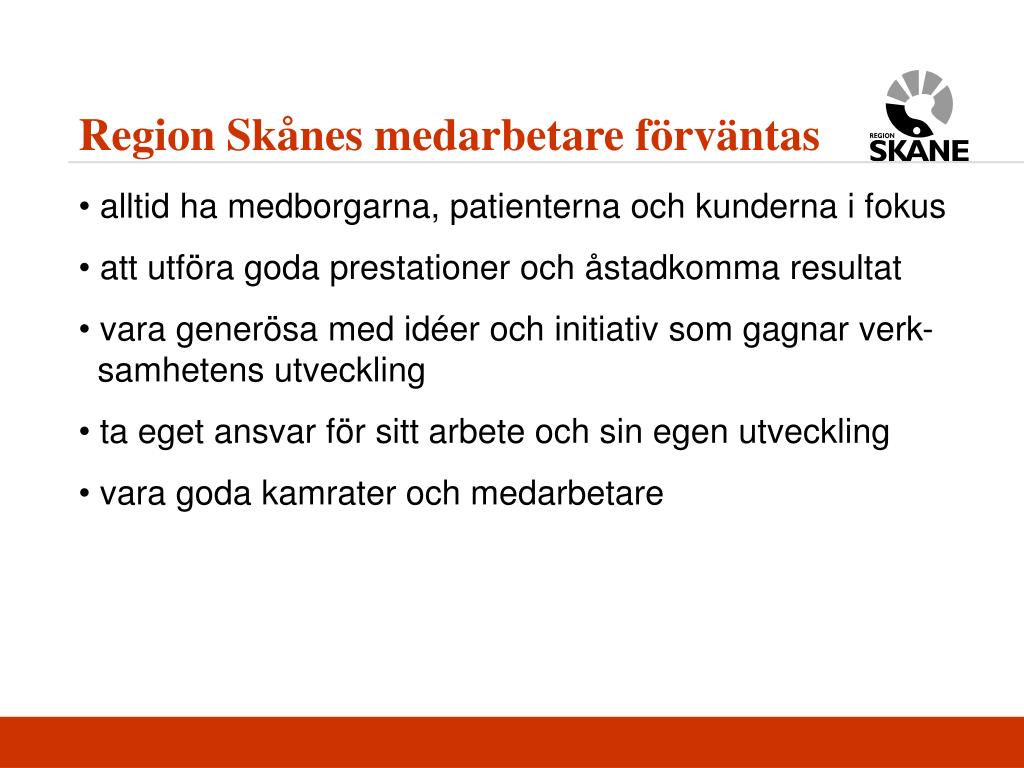 Region Skånes medarbetare förväntas

REGION SKÅNE

• alltid ha medborgarna, patienterna och kunderna i fokus

• att utföra goda prestationer och åstadkomma resultat

• vara generösa med idéer och initiativ som gagnar verksamhetens utveckling

• ta eget ansvar för sitt arbete och sin egen utveckling

• vara goda kamrater och medarbetare